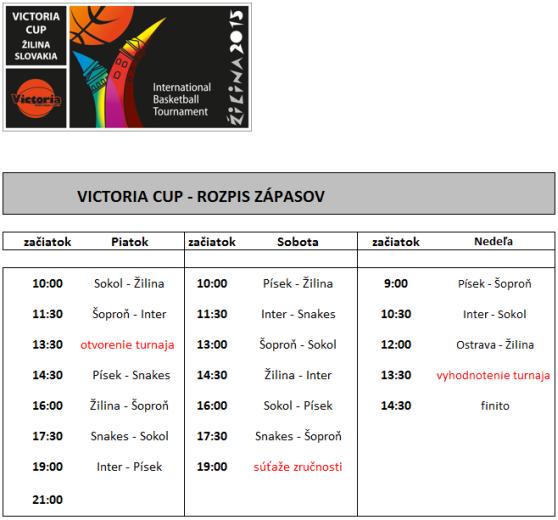 VICTORIA CUP
ŽILINA SLOVAKIA

Victoria

International Basketball Tournament

ŽILINA 2015

VICTORIA CUP - ROZPIS ZÁPASOV

| začiatok | Piatok | začiatok | Sobota | začiatok | Nedeľa |
|---|---|---|---|---|---|
| 10:00 | Sokol - Žilina | 10:00 | Písek - Žilina | 9:00 | Písek - Šoproň |
| 11:30 | Šoproň - Inter | 11:30 | Inter - Snakes | 10:30 | Inter - Sokol |
| 13:30 | otvorenie turnaja | 13:00 | Šoproň - Sokol | 12:00 | Ostrava - Žilina |
| 14:30 | Písek - Snakes | 14:30 | Žilina - Inter | 13:30 | vyhodnotenie turnaja |
| 16:00 | Žilina - Šoproň | 16:00 | Sokol - Písek | 14:30 | finito |
| 17:30 | Snakes - Sokol | 17:30 | Snakes - Šoproň | | |
| 19:00 | Inter - Písek | 19:00 | súťaže zručnosti | | |
| 21:00 | | | | | |